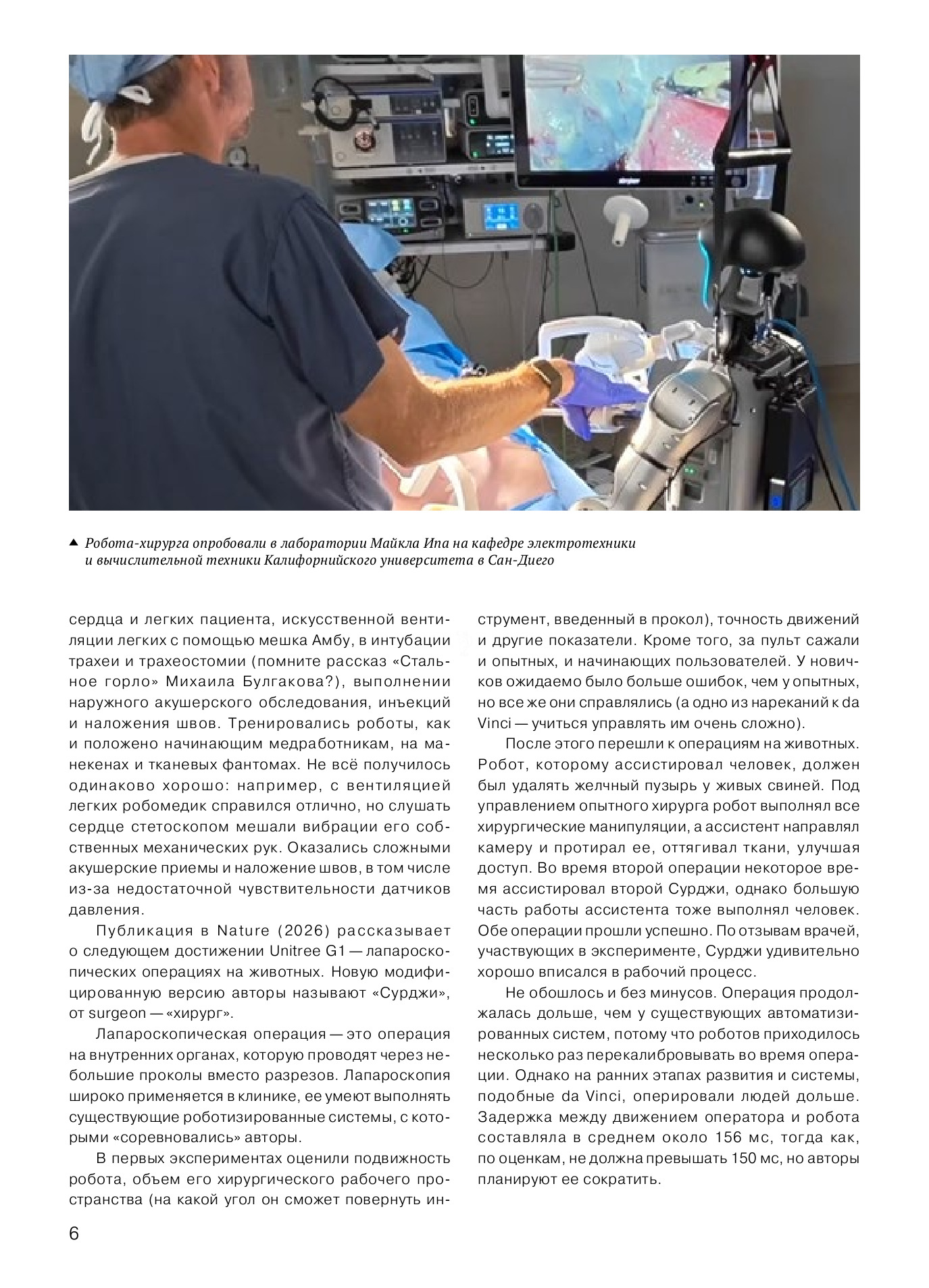 ▲ Робота-хирурга опробовали в лаборатории Майкла Ипа на кафедре электротехники и вычислительной техники Калифорнийского университета в Сан-Диего

сердца и легких пациента, искусственной вентиляции легких с помощью мешка Амбу, в интубации трахеи и трахеостомии (помните рассказ «Стальное горло» Михаила Булгакова?), выполнении наружного акушерского обследования, инъекций и наложения швов. Тренировались роботы, как и положено начинающим медработникам, на манекенах и тканевых фантомах. Не всё получилось одинаково хорошо: например, с вентиляцией легких робомедик справился отлично, но слушать сердце стетоскопом мешали вибрации его собственных механических рук. Оказались сложными акушерские приемы и наложение швов, в том числе из-за недостаточной чувствительности датчиков давления.

Публикация в Nature (2026) рассказывает о следующем достижении Unitree G1 — лапароскопических операциях на животных. Новую модифицированную версию авторы называют «Сурджи», от surgeon — «хирург».

Лапароскопическая операция — это операция на внутренних органах, которую проводят через небольшие проколы вместо разрезов. Лапароскопия широко применяется в клинике, ее умеют выполнять существующие роботизированные системы, с которыми «соревновались» авторы.

В первых экспериментах оценили подвижность робота, объем его хирургического рабочего пространства (на какой угол он сможет повернуть инструмент, введенный в прокол), точность движений и другие показатели. Кроме того, за пульт сажали и опытных, и начинающих пользователей. У новичков ожидаемо было больше ошибок, чем у опытных, но все же они справлялись (а одно из нареканий к da Vinci — учиться управлять им очень сложно).

После этого перешли к операциям на животных. Робот, которому ассистировал человек, должен был удалять желчный пузырь у живых свиней. Под управлением опытного хирурга робот выполнял все хирургические манипуляции, а ассистент направлял камеру и протирал ее, оттягивал ткани, улучшая доступ. Во время второй операции некоторое время ассистировал второй Сурджи, однако большую часть работы ассистента тоже выполнял человек. Обе операции прошли успешно. По отзывам врачей, участвующих в эксперименте, Сурджи удивительно хорошо вписался в рабочий процесс.

Не обошлось и без минусов. Операция продолжалась дольше, чем у существующих автоматизированных систем, потому что роботов приходилось несколько раз перекалибровывать во время операции. Однако на ранних этапах развития и системы, подобные da Vinci, оперировали людей дольше. Задержка между движением оператора и робота составляла в среднем около 156 мс, тогда как, по оценкам, не должна превышать 150 мс, но авторы планируют ее сократить.

6